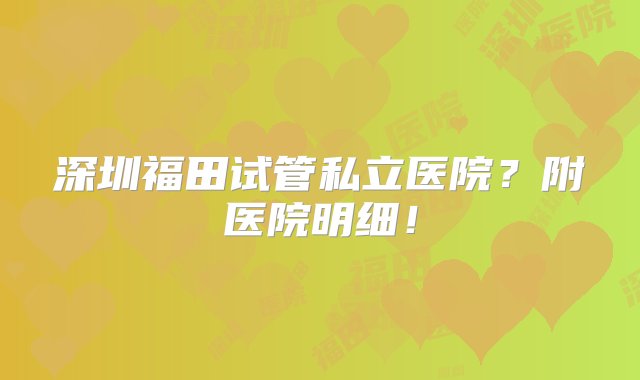 深圳福田试管私立医院？附医院明细！